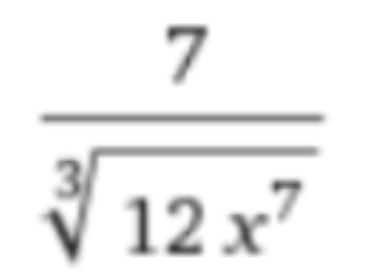 $\frac{7}{\sqrt[3]{12x^7}}$